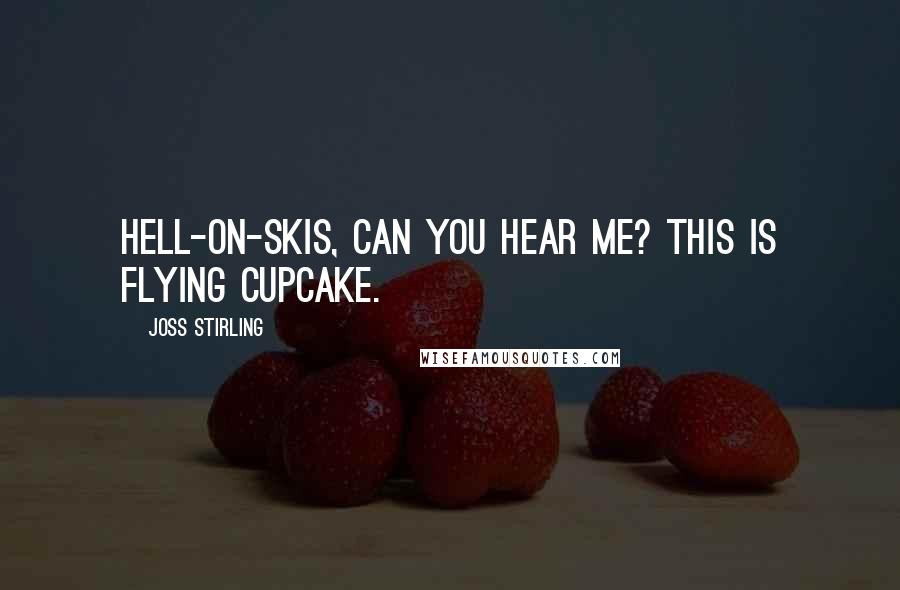 HELL-ON-SKIS, CAN YOU HEAR ME? THIS IS FLYING CUPCAKE.

JOSS STIRLING

WISEFAMOUSQUOTES.COM